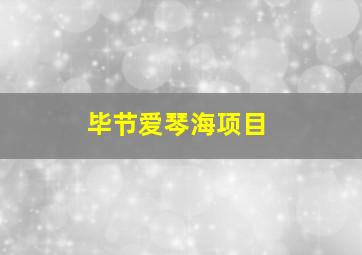 毕节爱琴海项目